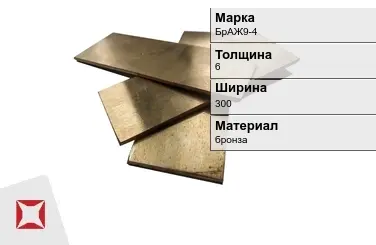 Марка
БрАЖ9-4

Толщина
6

Ширина
300

Материал
бронза